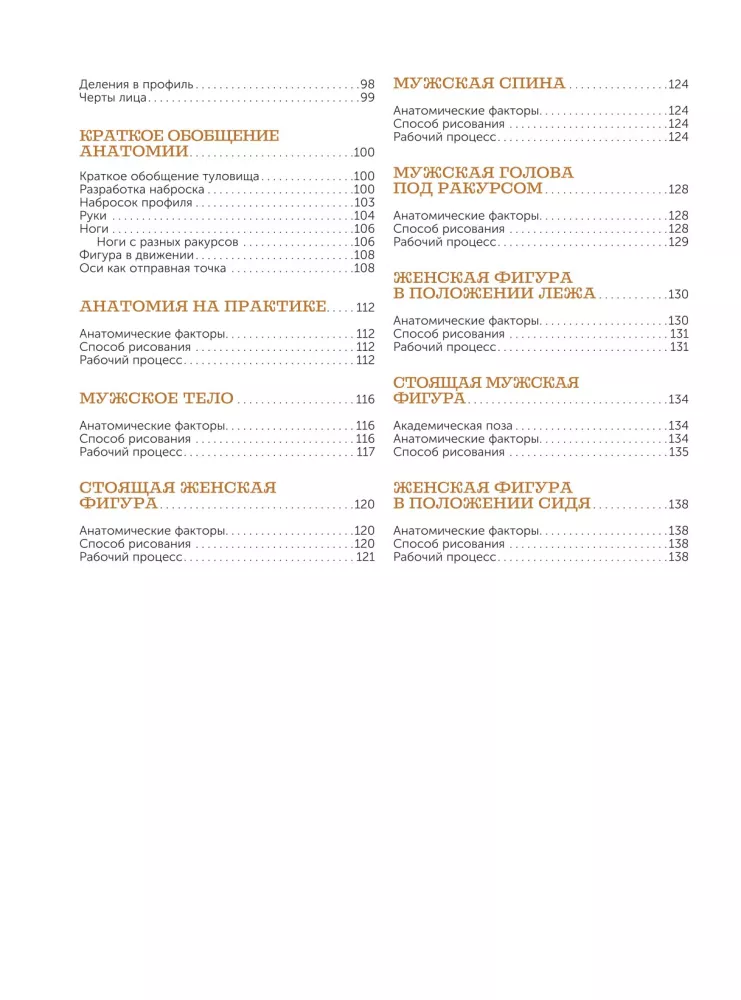 Деления в профиль 98
Черты лица 99

КРАТКОЕ ОБОБЩЕНИЕ АНАТОМИИ 100

Краткое обобщение туловища 100
Разработка наброска 100
Набросок профиля 103
Руки 104
Ноги 106
Ноги с разных ракурсов 106
Фигура в движении 108
Оси как отправная точка 108

АНАТОМИЯ НА ПРАКТИКЕ 112

Анатомические факторы 112
Способ рисования 112
Рабочий процесс 112

МУЖСКОЕ ТЕЛО 116

Анатомические факторы 116
Способ рисования 116
Рабочий процесс 117

СТОЯЩАЯ ЖЕНСКАЯ ФИГУРА 120

Анатомические факторы 120
Способ рисования 120
Рабочий процесс 121

МУЖСКАЯ СПИНА 124

Анатомические факторы 124
Способ рисования 124
Рабочий процесс 124

МУЖСКАЯ ГОЛОВА ПОД РАКУРСОМ 128

Анатомические факторы 128
Способ рисования 128
Рабочий процесс 129

ЖЕНСКАЯ ФИГУРА В ПОЛОЖЕНИИ ЛЕЖА 130

Анатомические факторы 130
Способ рисования 131
Рабочий процесс 131

СТОЯЩАЯ МУЖСКАЯ ФИГУРА 134

Академическая поза 134
Анатомические факторы 134
Способ рисования 135

ЖЕНСКАЯ ФИГУРА В ПОЛОЖЕНИИ СИДЯ 138

Анатомические факторы 138
Способ рисования 138
Рабочий процесс 138